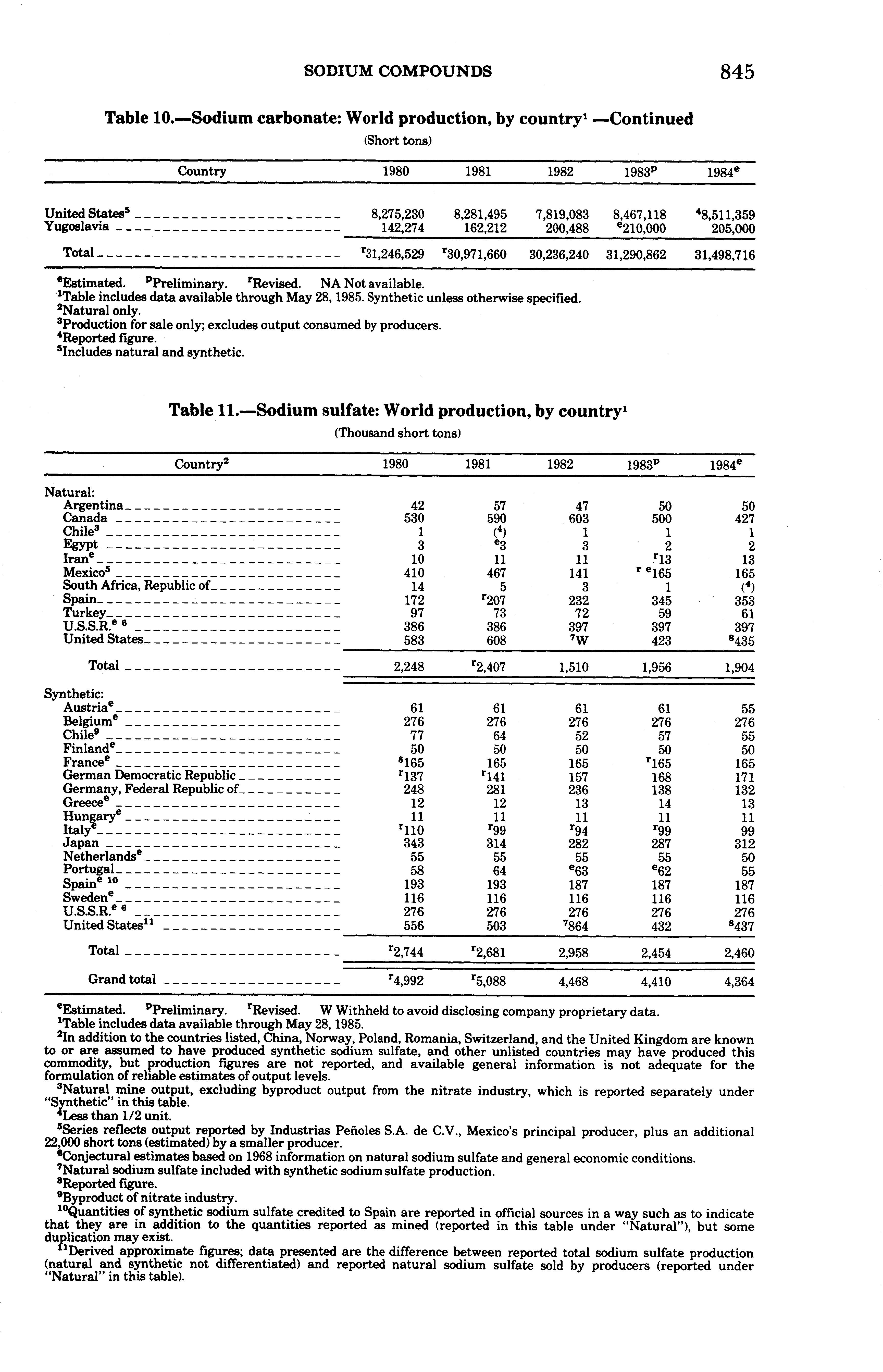 SODIUM COMPOUNDS 845

Table 10.—Sodium carbonate: World production, by country$^1$ —Continued

(Short tons)

| Country | 1980 | 1981 | 1982 | 1983$^p$ | 1984$^e$ |
|---|---|---|---|---|---|
| United States$^5$ | 8,275,230 | 8,281,495 | 7,819,083 | 8,467,118 | $^4$8,511,359 |
| Yugoslavia | 142,274 | 162,212 | 200,488 | $^e$210,000 | 205,000 |
| Total | $^r$31,246,529 | $^r$30,971,660 | 30,236,240 | 31,290,862 | 31,498,716 |

$^e$Estimated. $^p$Preliminary. $^r$Revised. NA Not available.
$^1$Table includes data available through May 28, 1985. Synthetic unless otherwise specified.
$^2$Natural only.
$^3$Production for sale only; excludes output consumed by producers.
$^4$Reported figure.
$^5$Includes natural and synthetic.

Table 11.—Sodium sulfate: World production, by country$^1$

(Thousand short tons)

| Country$^2$ | 1980 | 1981 | 1982 | 1983$^p$ | 1984$^e$ |
|---|---|---|---|---|---|
| Natural: | | | | | |
| Argentina | 42 | 57 | 47 | 50 | 50 |
| Canada | 530 | 590 | 603 | 500 | 427 |
| Chile$^3$ | 1 | ($^4$) | 1 | 1 | 1 |
| Egypt | 3 | $^e$3 | 3 | 2 | 2 |
| Iran$^e$ | 10 | 11 | 11 | $^r$13 | 13 |
| Mexico$^5$ | 410 | 467 | 141 | $^{r\ e}$165 | 165 |
| South Africa, Republic of | 14 | 5 | 3 | 1 | ($^4$) |
| Spain | 172 | $^r$207 | 232 | 345 | 353 |
| Turkey | 97 | 73 | 72 | 59 | 61 |
| U.S.S.R.$^{e\ 6}$ | 386 | 386 | 397 | 397 | 397 |
| United States | 583 | 608 | $^7$W | 423 | $^8$435 |
| Total | 2,248 | $^r$2,407 | 1,510 | 1,956 | 1,904 |
| Synthetic: | | | | | |
| Austria$^e$ | 61 | 61 | 61 | 61 | 55 |
| Belgium$^e$ | 276 | 276 | 276 | 276 | 276 |
| Chile$^9$ | 77 | 64 | 52 | 57 | 55 |
| Finland$^e$ | 50 | 50 | 50 | 50 | 50 |
| France$^e$ | $^8$165 | 165 | 165 | $^r$165 | 165 |
| German Democratic Republic | $^r$137 | $^r$141 | 157 | 168 | 171 |
| Germany, Federal Republic of | 248 | 281 | 236 | 138 | 132 |
| Greece$^e$ | 12 | 12 | 13 | 14 | 13 |
| Hungary$^e$ | 11 | 11 | 11 | 11 | 11 |
| Italy$^e$ | $^r$110 | $^r$99 | $^r$94 | $^r$99 | 99 |
| Japan | 343 | 314 | 282 | 287 | 312 |
| Netherlands$^e$ | 55 | 55 | 55 | 55 | 50 |
| Portugal | 58 | 64 | $^e$63 | $^e$62 | 55 |
| Spain$^{e\ 10}$ | 193 | 193 | 187 | 187 | 187 |
| Sweden$^e$ | 116 | 116 | 116 | 116 | 116 |
| U.S.S.R.$^{e\ 6}$ | 276 | 276 | 276 | 276 | 276 |
| United States$^{11}$ | 556 | 503 | $^7$864 | 432 | $^8$437 |
| Total | $^r$2,744 | $^r$2,681 | 2,958 | 2,454 | 2,460 |
| Grand total | $^r$4,992 | $^r$5,088 | 4,468 | 4,410 | 4,364 |

$^e$Estimated. $^p$Preliminary. $^r$Revised. W Withheld to avoid disclosing company proprietary data.
$^1$Table includes data available through May 28, 1985.
$^2$In addition to the countries listed, China, Norway, Poland, Romania, Switzerland, and the United Kingdom are known to or are assumed to have produced synthetic sodium sulfate, and other unlisted countries may have produced this commodity, but production figures are not reported, and available general information is not adequate for the formulation of reliable estimates of output levels.
$^3$Natural mine output, excluding byproduct output from the nitrate industry, which is reported separately under "Synthetic" in this table.
$^4$Less than 1/2 unit.
$^5$Series reflects output reported by Industrias Peñoles S.A. de C.V., Mexico's principal producer, plus an additional 22,000 short tons (estimated) by a smaller producer.
$^6$Conjectural estimates based on 1968 information on natural sodium sulfate and general economic conditions.
$^7$Natural sodium sulfate included with synthetic sodium sulfate production.
$^8$Reported figure.
$^9$Byproduct of nitrate industry.
$^{10}$Quantities of synthetic sodium sulfate credited to Spain are reported in official sources in a way such as to indicate that they are in addition to the quantities reported as mined (reported in this table under "Natural"), but some duplication may exist.
$^{11}$Derived approximate figures; data presented are the difference between reported total sodium sulfate production (natural and synthetic not differentiated) and reported natural sodium sulfate sold by producers (reported under "Natural" in this table).